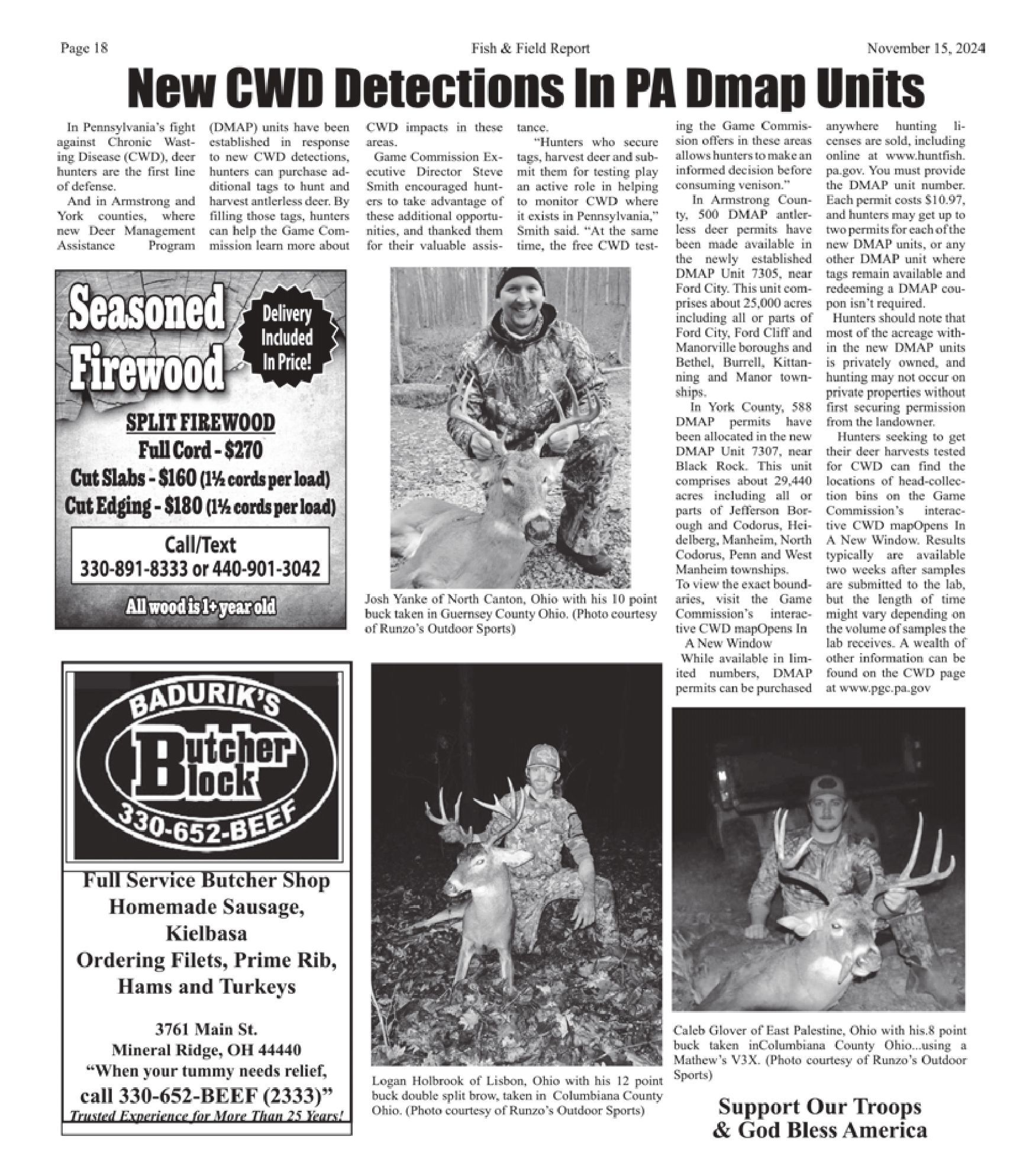 Page 18

Fish & Field Report

November 15, 2024

New CWD Detections In PA Dmap Units

In Pennsylvania's fight against Chronic Wasting Disease (CWD), deer hunters are the first line of defense.

And in Armstrong and York counties, where new Deer Management Assistance Program (DMAP) units have been established in response to new CWD detections, hunters can purchase additional tags to hunt and harvest antlerless deer. By filling those tags, hunters can help the Game Commission learn more about CWD impacts in these areas.

Game Commission Executive Director Steve Smith encouraged hunters to take advantage of these additional opportunities, and thanked them for their valuable assistance.

"Hunters who secure tags, harvest deer and submit them for testing play an active role in helping to monitor CWD where it exists in Pennsylvania," Smith said. "At the same time, the free CWD testing the Game Commission offers in these areas allows hunters to make an informed decision before consuming venison."

In Armstrong County, 500 DMAP antlerless deer permits have been made available in the newly established DMAP Unit 7305, near Ford City. This unit comprises about 25,000 acres including all or parts of Ford City, Ford Cliff and Manorville boroughs and Bethel, Burrell, Kittanning and Manor townships.

In York County, 588 DMAP permits have been allocated in the new DMAP Unit 7307, near Black Rock. This unit comprises about 29,440 acres including all or parts of Jefferson Borough and Codorus, Heidelberg, Manheim, North Codorus, Penn and West Manheim townships.
To view the exact boundaries, visit the Game Commission's interactive CWD mapOpens In A New Window
While available in limited numbers, DMAP permits can be purchased anywhere hunting licenses are sold, including online at www.huntfish.pa.gov. You must provide the DMAP unit number. Each permit costs $10.97, and hunters may get up to two permits for each of the new DMAP units, or any other DMAP unit where tags remain available and redeeming a DMAP coupon isn't required.
Hunters should note that most of the acreage within the new DMAP units is privately owned, and hunting may not occur on private properties without first securing permission from the landowner.

Hunters seeking to get their deer harvests tested for CWD can find the locations of head-collection bins on the Game Commission's interactive CWD mapOpens In A New Window. Results typically are available two weeks after samples are submitted to the lab, but the length of time might vary depending on the volume of samples the lab receives. A wealth of other information can be found on the CWD page at www.pgc.pa.gov

Seasoned Firewood
Delivery Included In Price!
SPLIT FIREWOOD
Full Cord - $270
Cut Slabs - $160 (1½ cords per load)
Cut Edging - $180 (1½ cords per load)
Call/Text
330-891-8333 or 440-901-3042
All wood is 1+ year old

Josh Yanke of North Canton, Ohio with his 10 point buck taken in Guernsey County Ohio. (Photo courtesy of Runzo's Outdoor Sports)

BADURIK'S
Butcher Block
330-652-BEEF
Full Service Butcher Shop
Homemade Sausage, Kielbasa
Ordering Filets, Prime Rib, Hams and Turkeys
3761 Main St.
Mineral Ridge, OH 44440
"When your tummy needs relief,
call 330-652-BEEF (2333)"
Trusted Experience for More Than 25 Years!

Logan Holbrook of Lisbon, Ohio with his 12 point buck double split brow, taken in Columbiana County Ohio. (Photo courtesy of Runzo's Outdoor Sports)

Caleb Glover of East Palestine, Ohio with his.8 point buck taken inColumbiana County Ohio...using a Mathew's V3X. (Photo courtesy of Runzo's Outdoor Sports)

Support Our Troops
& God Bless America